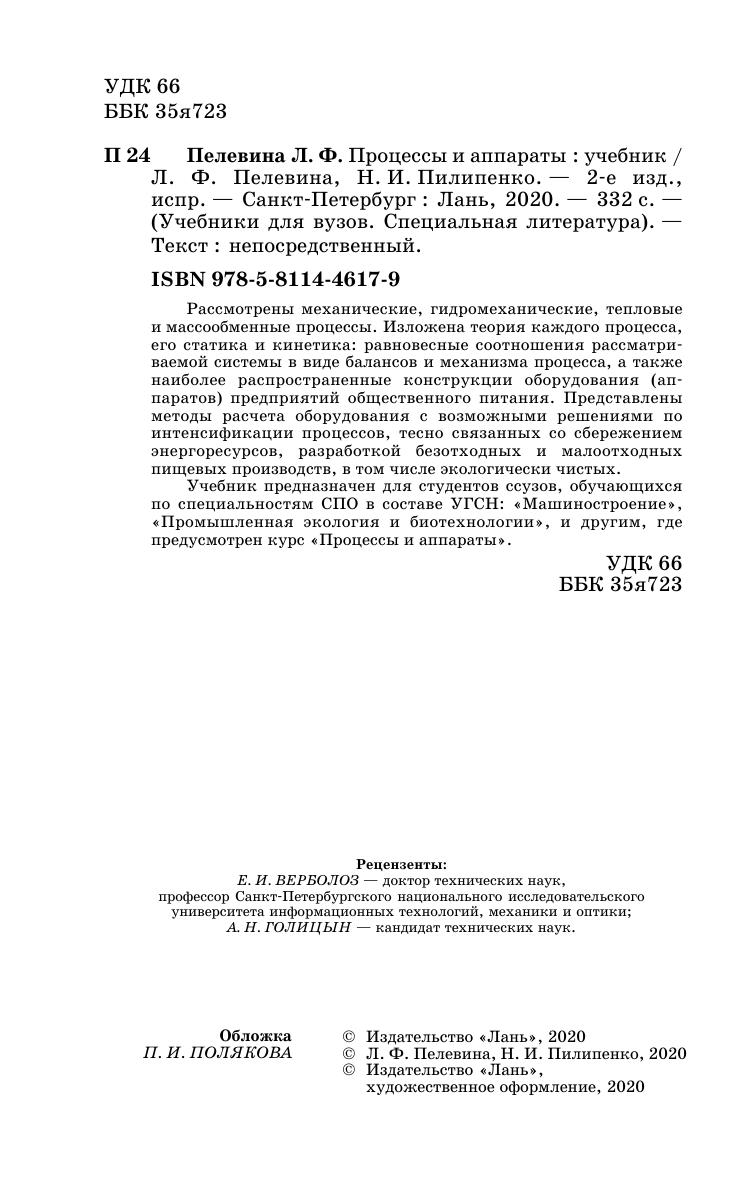 УДК 66
ББК 35я723

П 24 Пелевина Л. Ф. Процессы и аппараты : учебник / Л. Ф. Пелевина, Н. И. Пилипенко. — 2-е изд., испр. — Санкт-Петербург : Лань, 2020. — 332 с. — (Учебники для вузов. Специальная литература). — Текст : непосредственный.

ISBN 978-5-8114-4617-9

Рассмотрены механические, гидромеханические, тепловые и массообменные процессы. Изложена теория каждого процесса, его статика и кинетика: равновесные соотношения рассматриваемой системы в виде балансов и механизма процесса, а также наиболее распространенные конструкции оборудования (аппаратов) предприятий общественного питания. Представлены методы расчета оборудования с возможными решениями по интенсификации процессов, тесно связанных со сбережением энергоресурсов, разработкой безотходных и малоотходных пищевых производств, в том числе экологически чистых.

Учебник предназначен для студентов ссузов, обучающихся по специальностям СПО в составе УГСН: «Машиностроение», «Промышленная экология и биотехнологии», и другим, где предусмотрен курс «Процессы и аппараты».

УДК 66
ББК 35я723

Рецензенты:
Е. И. ВЕРБОЛОЗ — доктор технических наук, профессор Санкт-Петербургского национального исследовательского университета информационных технологий, механики и оптики;
А. Н. ГОЛИЦЫН — кандидат технических наук.

Обложка
П. И. ПОЛЯКОВА

© Издательство «Лань», 2020
© Л. Ф. Пелевина, Н. И. Пилипенко, 2020
© Издательство «Лань», художественное оформление, 2020